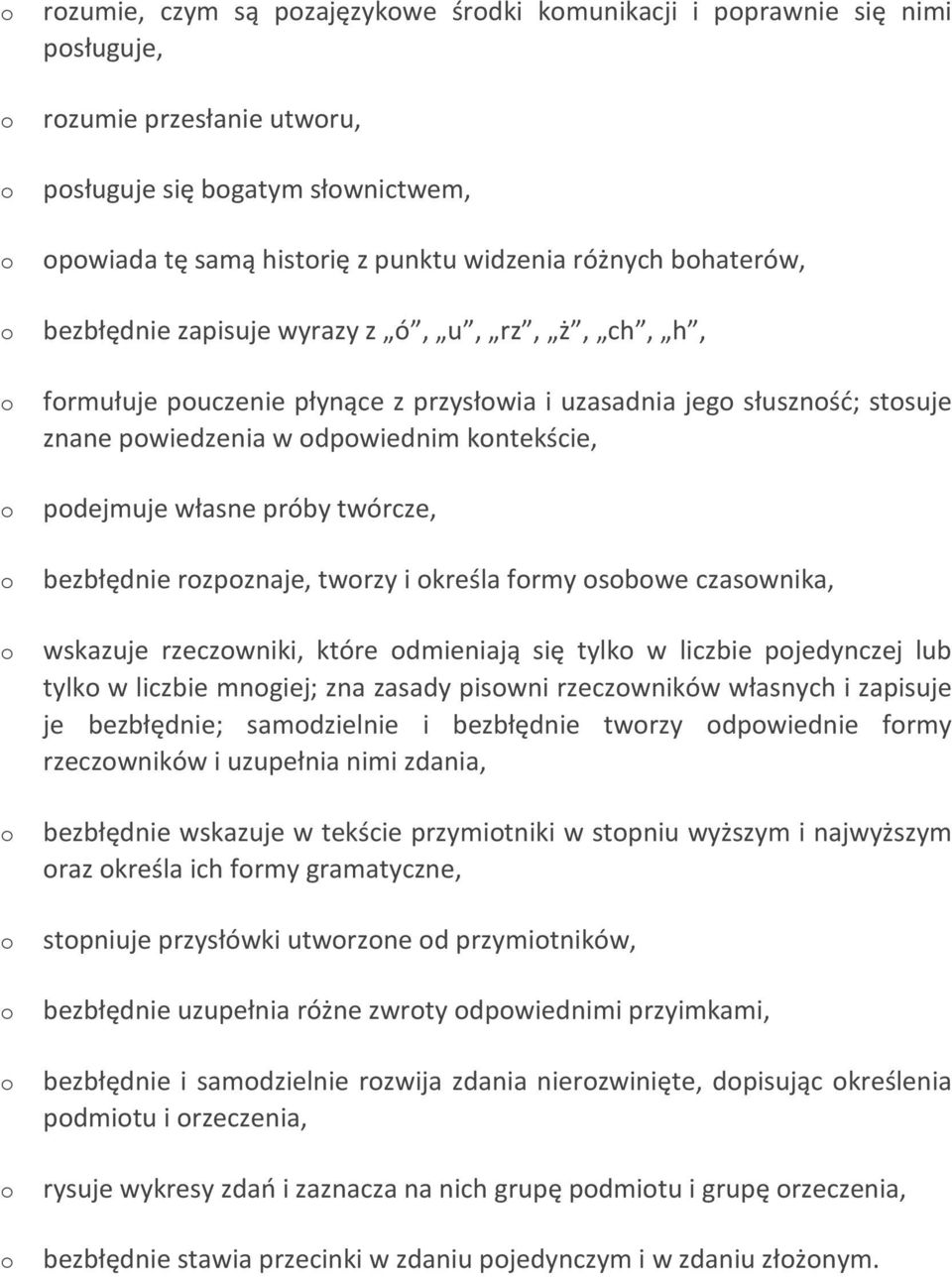 o rozumie, czym są pozajęzykowe środki komunikacji i poprawnie się nimi posługuje,

o rozumie przesłanie utworu,

o posługuje się bogatym słownictwem,

o opowiada tę samą historię z punktu widzenia różnych bohaterów,

o bezbłędnie zapisuje wyrazy z „ó”, „u”, „rz”, „ż”, „ch”, „h”,

o formułuje pouczenie płynące z przysłowia i uzasadnia jego słuszność; stosuje znane powiedzenia w odpowiednim kontekście,

o podejmuje własne próby twórcze,

o bezbłędnie rozpoznaje, tworzy i określa formy osobowe czasownika,

o wskazuje rzeczowniki, które odmieniają się tylko w liczbie pojedynczej lub tylko w liczbie mnogiej; zna zasady pisowni rzeczowników własnych i zapisuje je bezbłędnie; samodzielnie i bezbłędnie tworzy odpowiednie formy rzeczowników i uzupełnia nimi zdania,

o bezbłędnie wskazuje w tekście przymiotniki w stopniu wyższym i najwyższym oraz określa ich formy gramatyczne,

o stopniuje przysłówki utworzone od przymiotników,

o bezbłędnie uzupełnia różne zwroty odpowiednimi przyimkami,

o bezbłędnie i samodzielnie rozwija zdania nierozwinięte, dopisując określenia podmiotu i orzeczenia,

o rysuje wykresy zdań i zaznacza na nich grupę podmiotu i grupę orzeczenia,

o bezbłędnie stawia przecinki w zdaniu pojedynczym i w zdaniu złożonym.